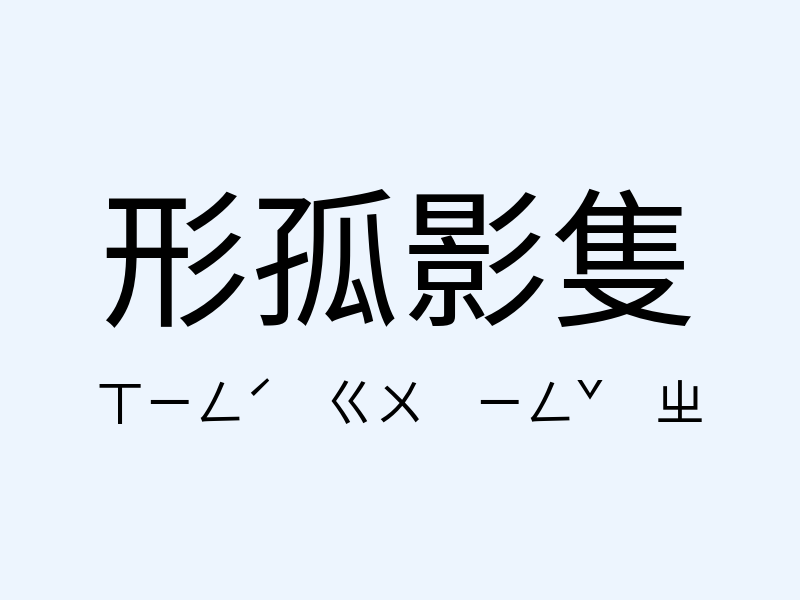 形孤影隻

ㄒㄧㄥˊ ㄍㄨ ㄧㄥˇ ㄓ